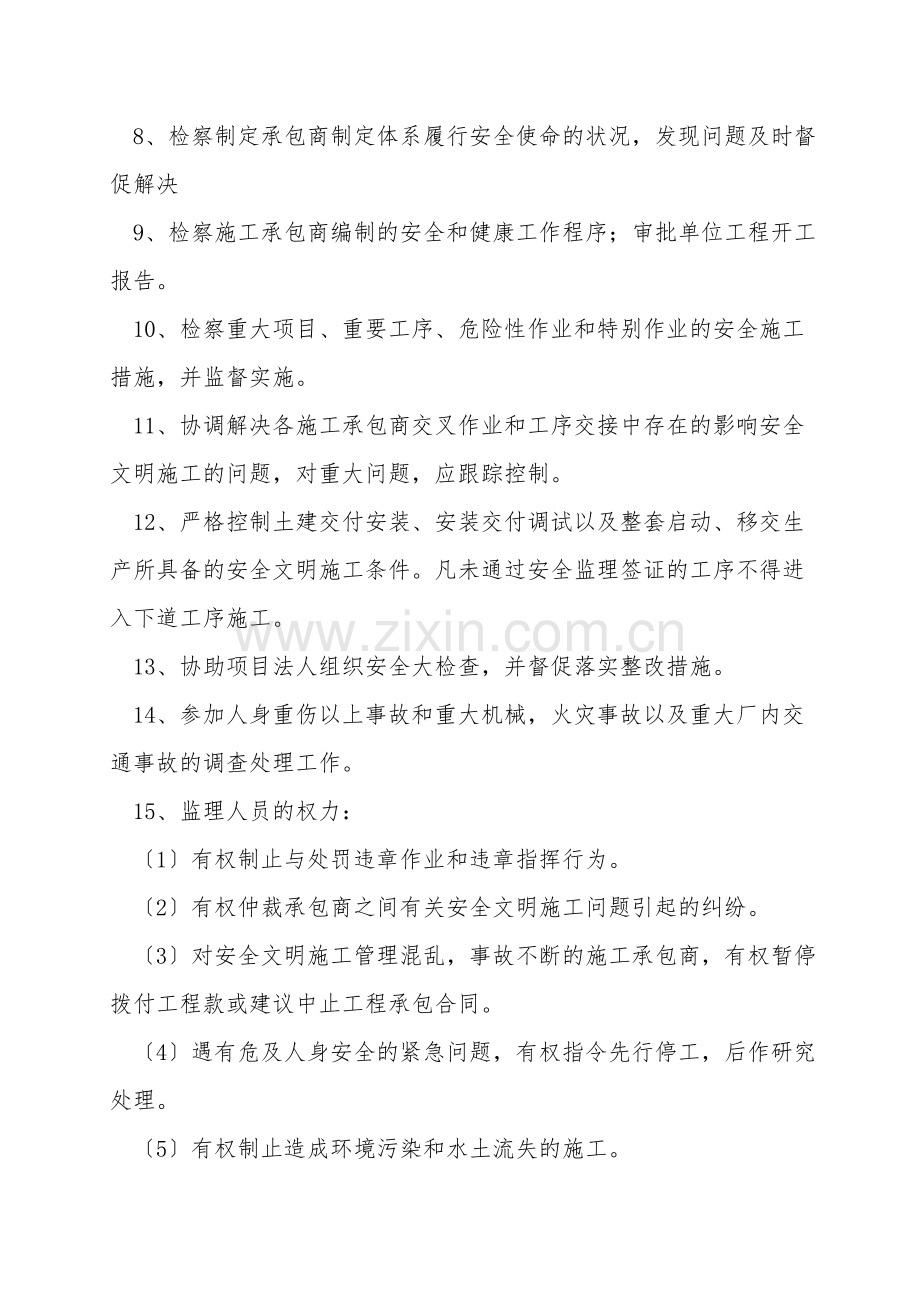 8、检察制定承包商制定体系履行安全使命的状况，发现问题及时督促解决

9、检察施工承包商编制的安全和健康工作程序；审批单位工程开工报告。

10、检察重大项目、重要工序、危险性作业和特别作业的安全施工措施，并监督实施。

11、协调解决各施工承包商交叉作业和工序交接中存在的影响安全文明施工的问题，对重大问题，应跟踪控制。

12、严格控制土建交付安装、安装交付调试以及整套启动、移交生产所具备的安全文明施工条件。凡未通过安全监理签证的工序不得进入下道工序施工。

13、协助项目法人组织安全大检查，并督促落实整改措施。

14、参加人身重伤以上事故和重大机械，火灾事故以及重大厂内交通事故的调查处理工作。

15、监理人员的权力：

〔1〕有权制止与处罚违章作业和违章指挥行为。

〔2〕有权仲裁承包商之间有关安全文明施工问题引起的纠纷。

〔3〕对安全文明施工管理混乱，事故不断的施工承包商，有权暂停拨付工程款或建议中止工程承包合同。

〔4〕遇有危及人身安全的紧急问题，有权指令先行停工，后作研究处理。

〔5〕有权制止造成环境污染和水土流失的施工。

www.zixin.com.cn